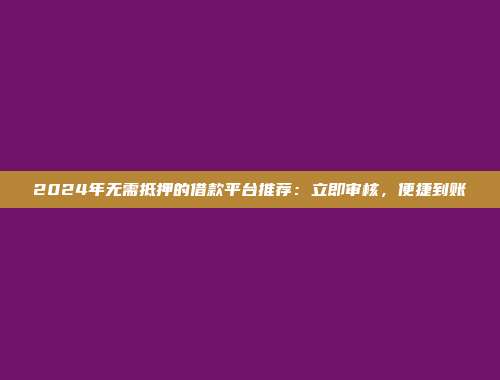 2024年无需抵押的借款平台推荐：立即审核，便捷到账